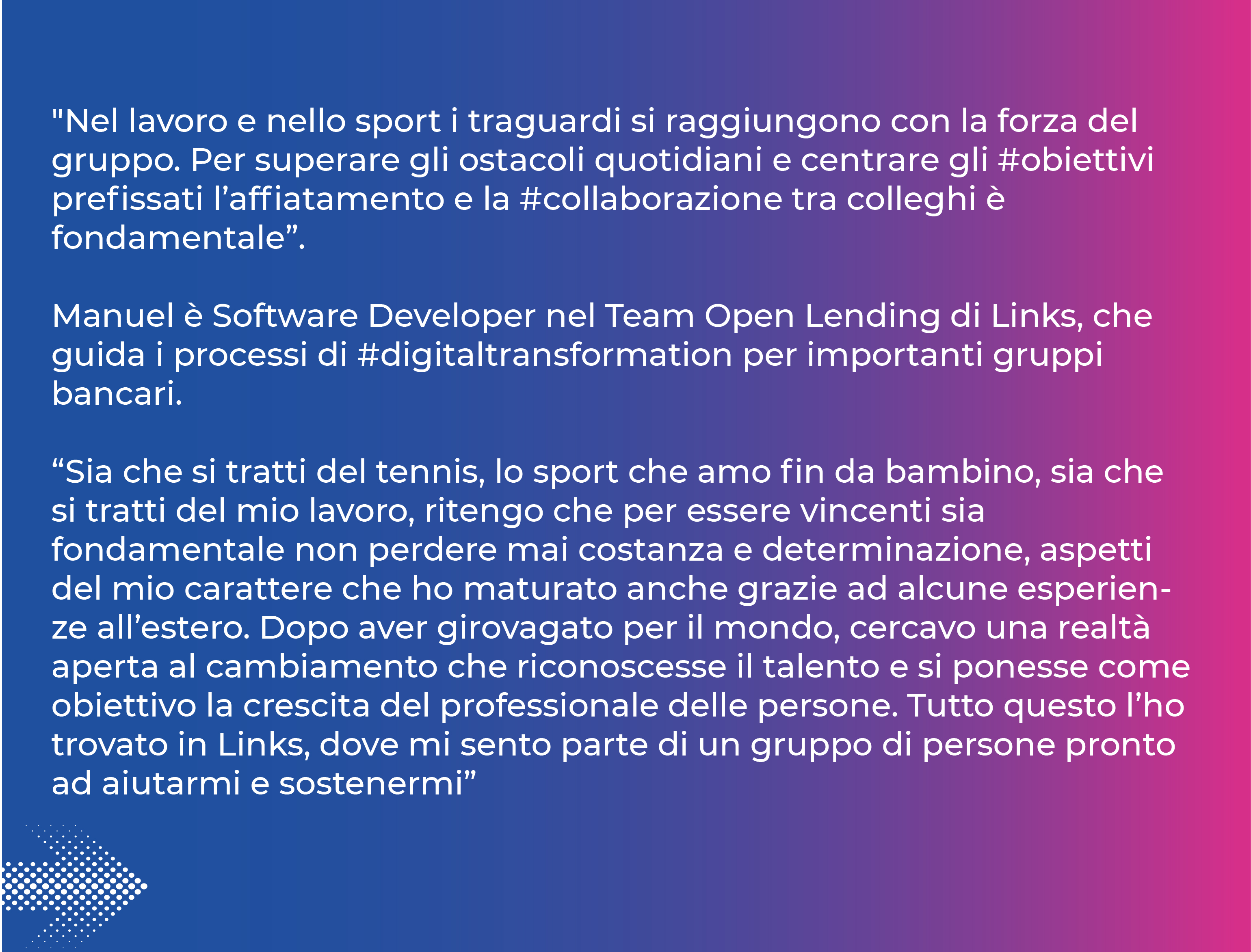 "Nel lavoro e nello sport i traguardi si raggiungono con la forza del gruppo. Per superare gli ostacoli quotidiani e centrare gli #obiettivi prefissati l'affiatamento e la #collaborazione tra colleghi è fondamentale".

Manuel è Software Developer nel Team Open Lending di Links, che guida i processi di #digitaltransformation per importanti gruppi bancari.

"Sia che si tratti del tennis, lo sport che amo fin da bambino, sia che si tratti del mio lavoro, ritengo che per essere vincenti sia fondamentale non perdere mai costanza e determinazione, aspetti del mio carattere che ho maturato anche grazie ad alcune esperienze all'estero. Dopo aver girovagato per il mondo, cercavo una realtà aperta al cambiamento che riconoscesse il talento e si ponesse come obiettivo la crescita del professionale delle persone. Tutto questo l'ho trovato in Links, dove mi sento parte di un gruppo di persone pronto ad aiutarmi e sostenermi"